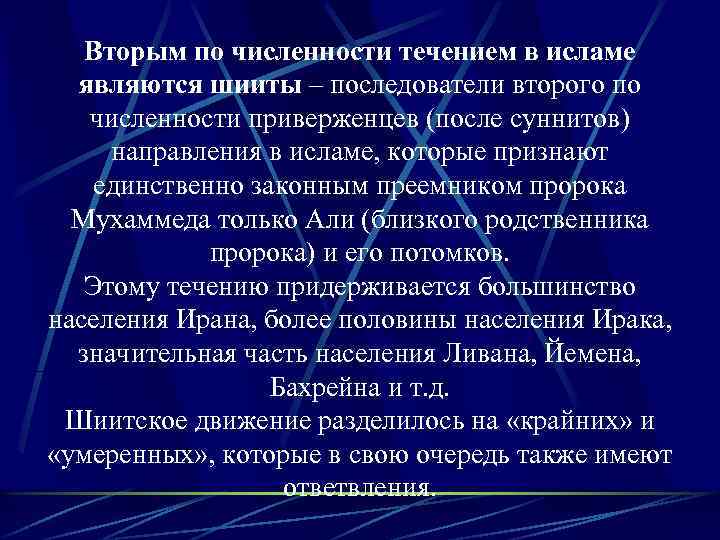 Вторым по численности течением в исламе являются шииты – последователи второго по численности приверженцев (после суннитов) направления в исламе, которые признают единственно законным преемником пророка Мухаммеда только Али (близкого родственника пророка) и его потомков.
Этому течению придерживается большинство населения Ирана, более половины населения Ирака, значительная часть населения Ливана, Йемена, Бахрейна и т.д.
Шиитское движение разделилось на «крайних» и «умеренных», которые в свою очередь также имеют ответвления.